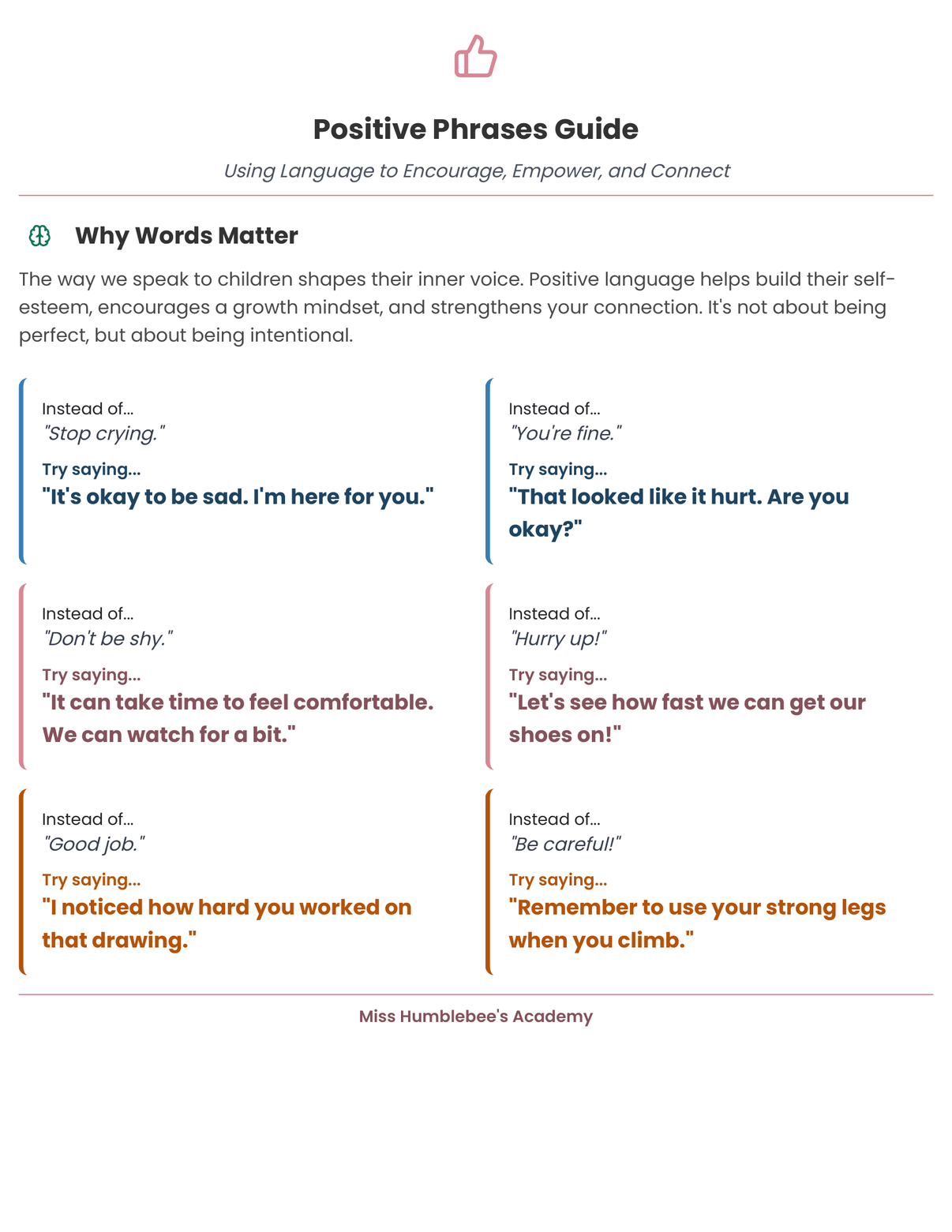 Positive Phrases Guide

Using Language to Encourage, Empower, and Connect

Why Words Matter

The way we speak to children shapes their inner voice. Positive language helps build their self-esteem, encourages a growth mindset, and strengthens your connection. It's not about being perfect, but about being intentional.

Instead of...
"Stop crying."
Try saying...
"It's okay to be sad. I'm here for you."

Instead of...
"You're fine."
Try saying...
"That looked like it hurt. Are you okay?"

Instead of...
"Don't be shy."
Try saying...
"It can take time to feel comfortable. We can watch for a bit."

Instead of...
"Hurry up!"
Try saying...
"Let's see how fast we can get our shoes on!"

Instead of...
"Good job."
Try saying...
"I noticed how hard you worked on that drawing."

Instead of...
"Be careful!"
Try saying...
"Remember to use your strong legs when you climb."

Miss Humblebee's Academy